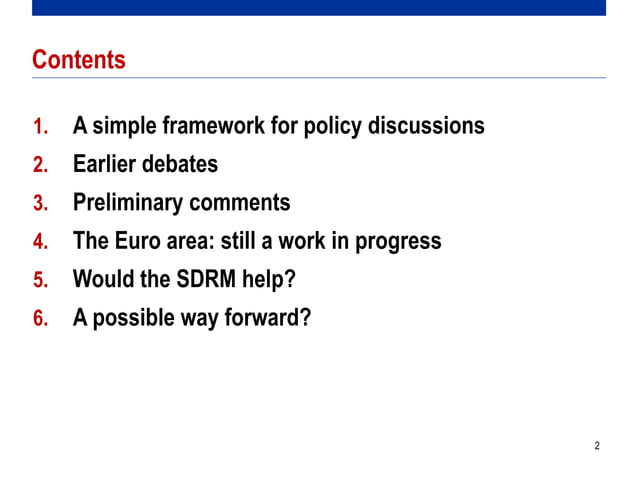 Contents

1. A simple framework for policy discussions
2. Earlier debates
3. Preliminary comments
4. The Euro area: still a work in progress
5. Would the SDRM help?
6. A possible way forward?

2